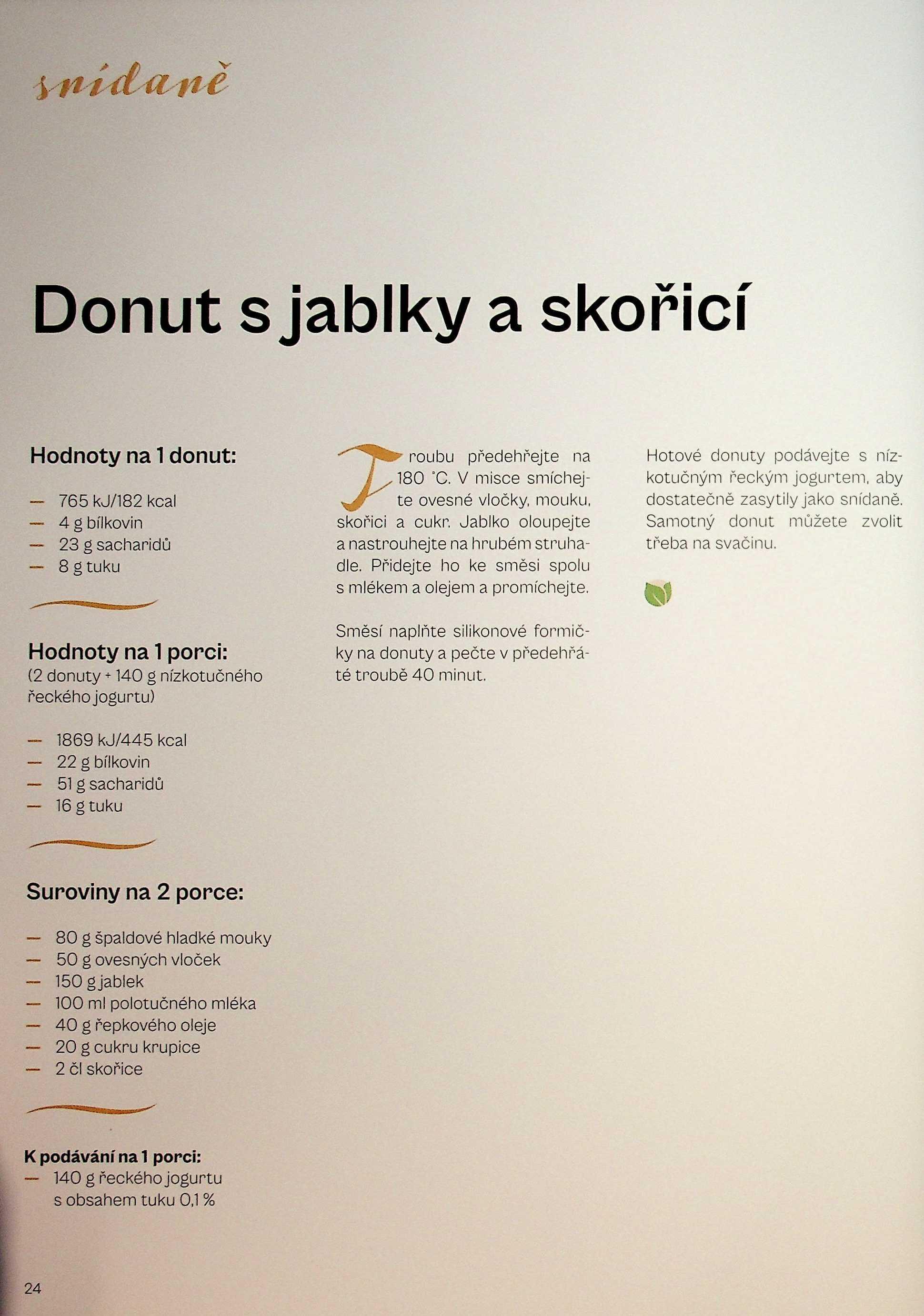 snídaně

Donut s jablky a skořicí

Hodnoty na 1 donut:

— 765 kJ/182 kcal
— 4 g bílkovin
— 23 g sacharidů
— 8 g tuku

Hodnoty na 1 porci:
(2 donuty + 140 g nízkotučného řeckého jogurtu)

— 1869 kJ/445 kcal
— 22 g bílkovin
— 51 g sacharidů
— 16 g tuku

Suroviny na 2 porce:

— 80 g špaldové hladké mouky
— 50 g ovesných vloček
— 150 g jablek
— 100 ml polotučného mléka
— 40 g řepkového oleje
— 20 g cukru krupice
— 2 čl skořice

K podávání na 1 porci:
— 140 g řeckého jogurtu s obsahem tuku 0,1 %

Troubu předehřejte na 180 °C. V misce smíchejte ovesné vločky, mouku, skořici a cukr. Jablko oloupejte a nastrouhejte na hrubém struhadle. Přidejte ho ke směsi spolu s mlékem a olejem a promíchejte.

Směsí naplňte silikonové formičky na donuty a pečte v předehřáté troubě 40 minut.

Hotové donuty podávejte s nízkotučným řeckým jogurtem, aby dostatečně zasytily jako snídaně. Samotný donut můžete zvolit třeba na svačinu.

24